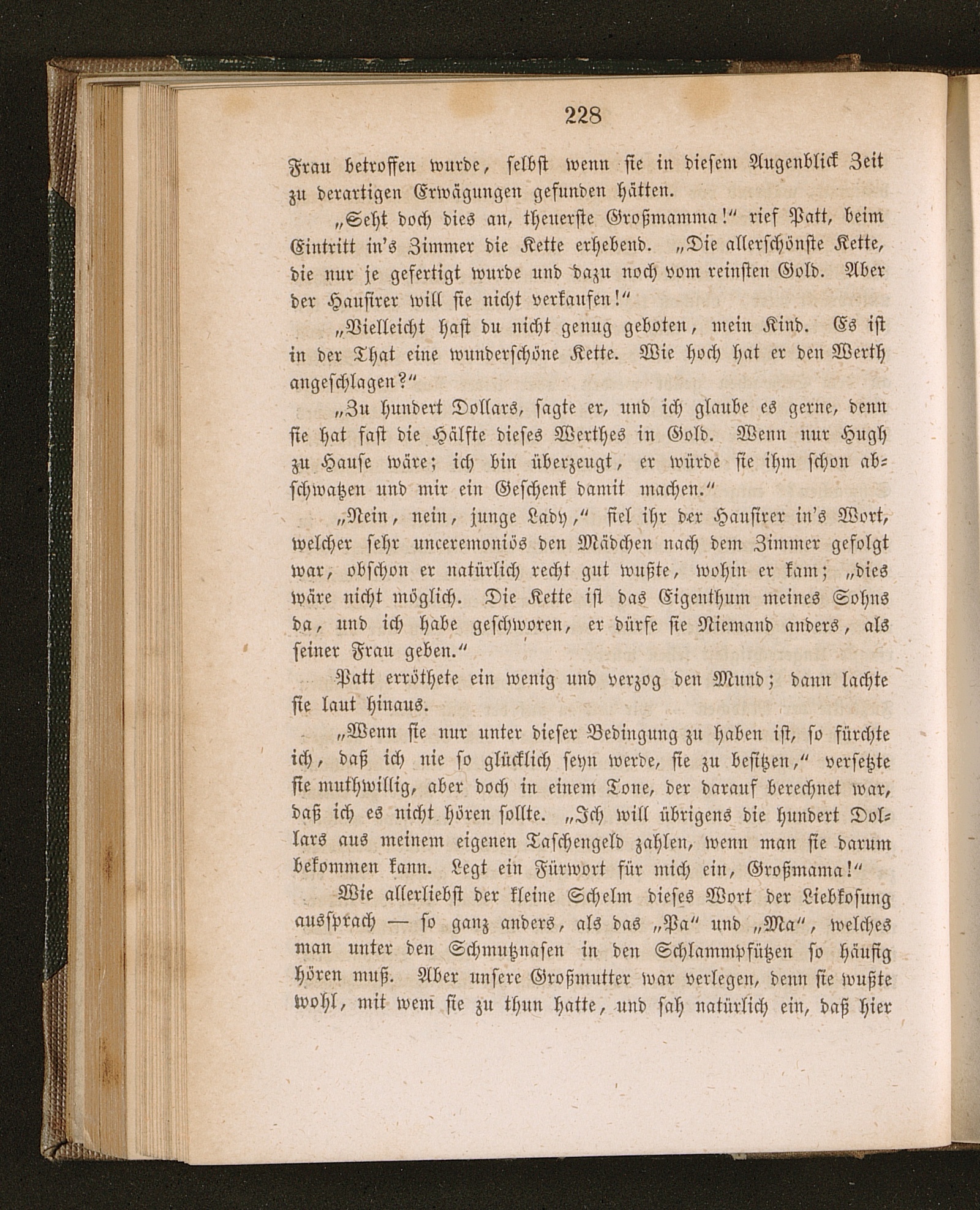 228

Frau betroffen wurde, selbst wenn sie in diesem Augenblick Zeit zu derartigen Erwägungen gefunden hätten.

„Seht doch dies an, theuerste Großmamma!“ rief Patt, beim Eintritt in's Zimmer die Kette erhebend. „Die allerschönste Kette, die nur je gefertigt wurde und dazu noch vom reinsten Gold. Aber der Hausirer will sie nicht verkaufen!“

„Vielleicht hast du nicht genug geboten, mein Kind. Es ist in der That eine wunderschöne Kette. Wie hoch hat er den Werth angeschlagen?“

„Zu hundert Dollars, sagte er, und ich glaube es gerne, denn sie hat fast die Hälfte dieses Werthes in Gold. Wenn nur Hugh zu Hause wäre; ich bin überzeugt, er würde sie ihm schon abschwatzen und mir ein Geschenk damit machen.“

„Nein, nein, junge Lady,“ fiel ihr der Hausirer in's Wort, welcher sehr unceremoniös den Mädchen nach dem Zimmer gefolgt war, obschon er natürlich recht gut wußte, wohin er kam; „dies wäre nicht möglich. Die Kette ist das Eigenthum meines Sohns da, und ich habe geschworen, er dürfe sie Niemand anders, als seiner Frau geben.“

Patt erröthete ein wenig und verzog den Mund; dann lachte sie laut hinaus.

„Wenn sie nur unter dieser Bedingung zu haben ist, so fürchte ich, daß ich nie so glücklich seyn werde, sie zu besitzen,“ versetzte sie muthwillig, aber doch in einem Tone, der darauf berechnet war, daß ich es nicht hören sollte. „Ich will übrigens die hundert Dollars aus meinem eigenen Taschengeld zahlen, wenn man sie darum bekommen kann. Legt ein Fürwort für mich ein, Großmama!“

Wie allerliebst der kleine Schelm dieses Wort der Liebkosung aussprach — so ganz anders, als das „Pa“ und „Ma“, welches man unter den Schmutznasen in den Schlammpfützen so häufig hören muß. Aber unsere Großmutter war verlegen, denn sie wußte wohl, mit wem sie zu thun hatte, und sah natürlich ein, daß hier